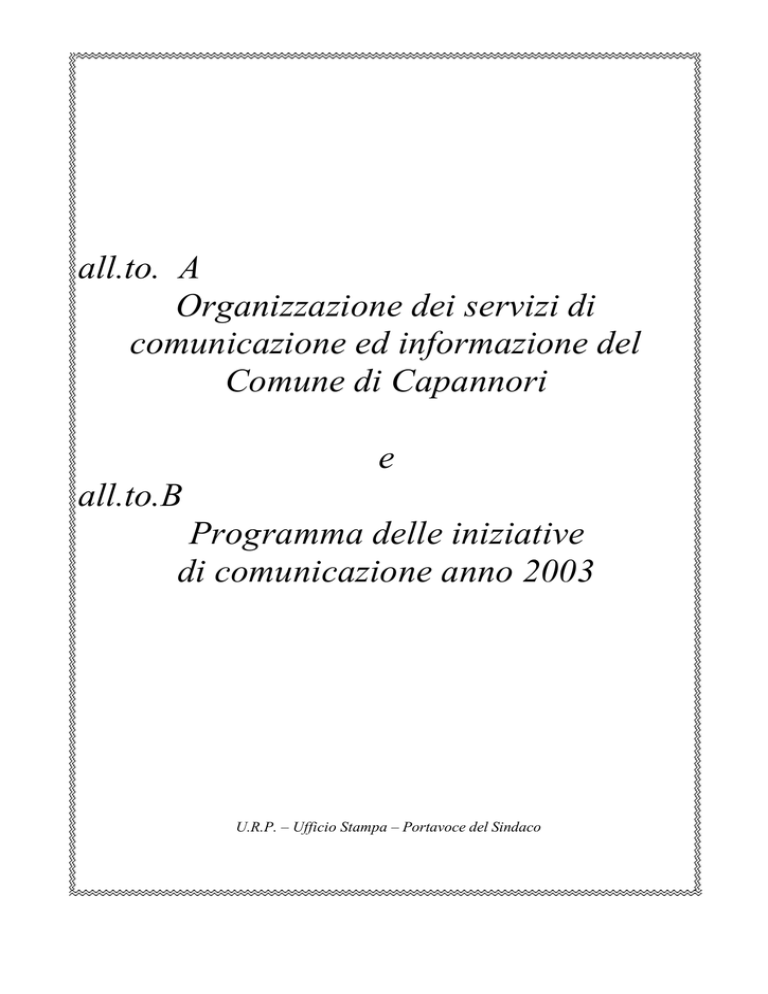 all.to. A
Organizzazione dei servizi di comunicazione ed informazione del Comune di Capannori

e

all.to.B
Programma delle iniziative di comunicazione anno 2003

U.R.P. – Ufficio Stampa – Portavoce del Sindaco